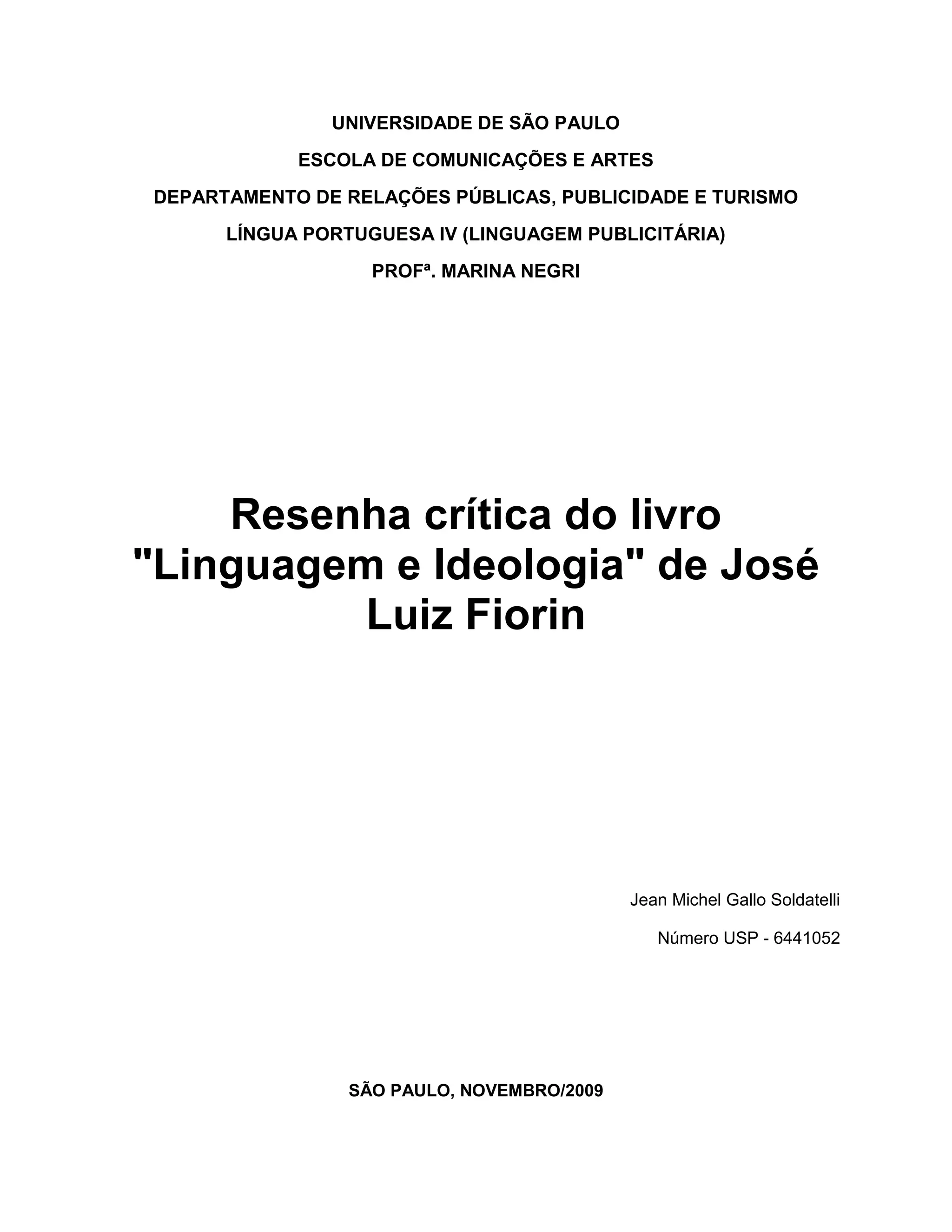 UNIVERSIDADE DE SÃO PAULO

ESCOLA DE COMUNICAÇÕES E ARTES

DEPARTAMENTO DE RELAÇÕES PÚBLICAS, PUBLICIDADE E TURISMO

LÍNGUA PORTUGUESA IV (LINGUAGEM PUBLICITÁRIA)

PROFª. MARINA NEGRI

Resenha crítica do livro "Linguagem e Ideologia" de José Luiz Fiorin

Jean Michel Gallo Soldatelli

Número USP - 6441052

SÃO PAULO, NOVEMBRO/2009